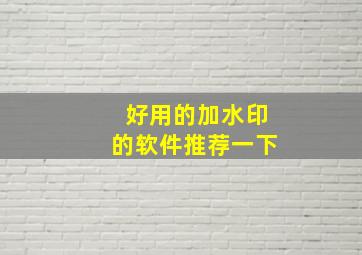 好用的加水印
的软件推荐一下